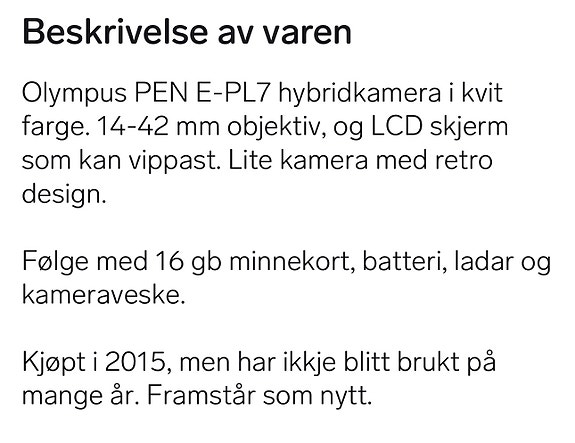 Beskrivelse av varen

Olympus PEN E-PL7 hybridkamera i kvit farge. 14-42 mm objektiv, og LCD skjerm som kan vippast. Lite kamera med retro design.

Følge med 16 gb minnekort, batteri, ladar og kameraveske.

Kjøpt i 2015, men har ikkje blitt brukt på mange år. Framstår som nytt.